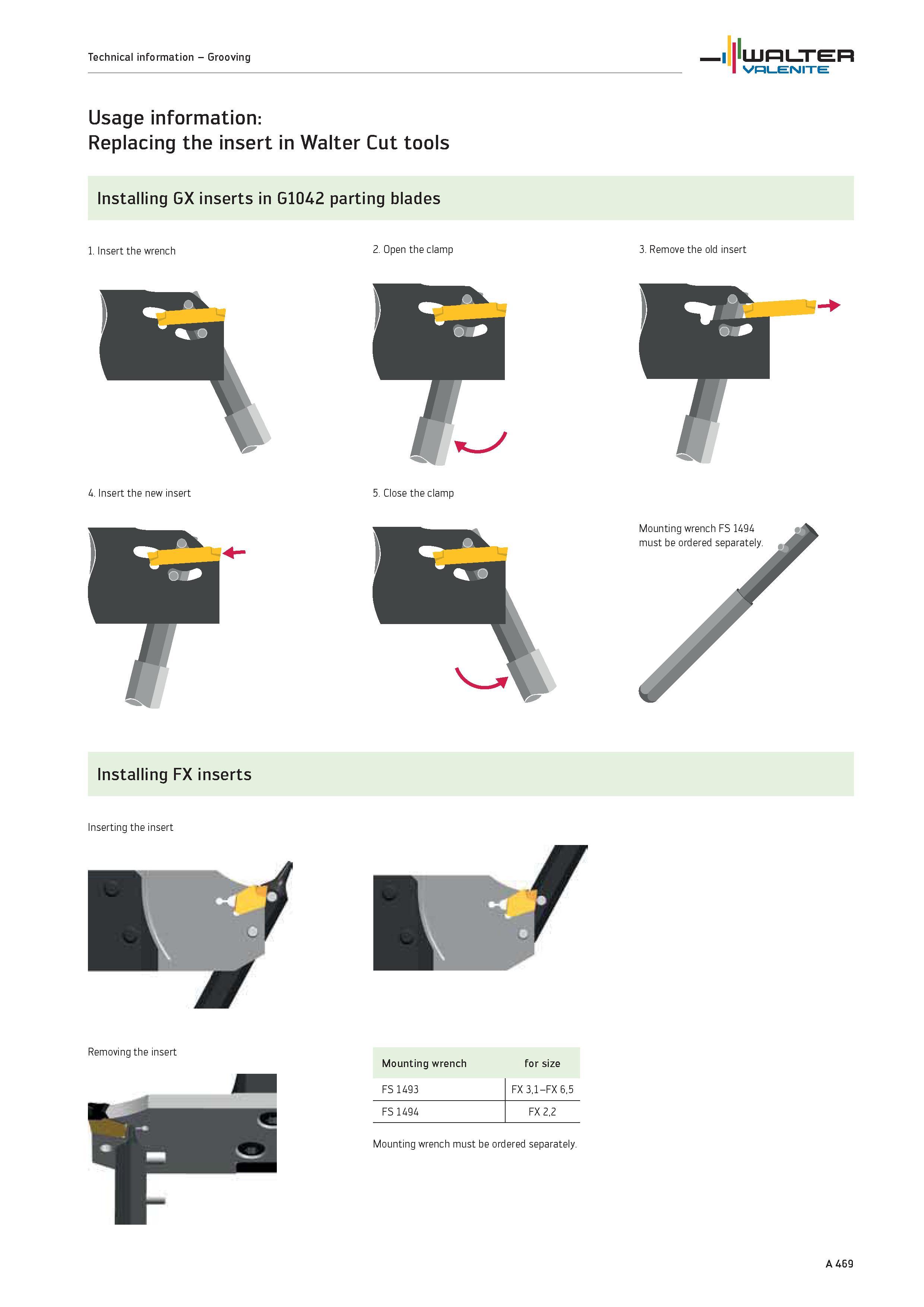 Technical information – Grooving

WALTER VALENITE

Usage information:
Replacing the insert in Walter Cut tools

Installing GX inserts in G1042 parting blades

1. Insert the wrench

2. Open the clamp

3. Remove the old insert

4. Insert the new insert

5. Close the clamp

Mounting wrench FS 1494 must be ordered separately.

Installing FX inserts

Inserting the insert

Removing the insert

| Mounting wrench | for size |
|---|---|
| FS 1493 | FX 3,1–FX 6,5 |
| FS 1494 | FX 2,2 |

Mounting wrench must be ordered separately.

A 469